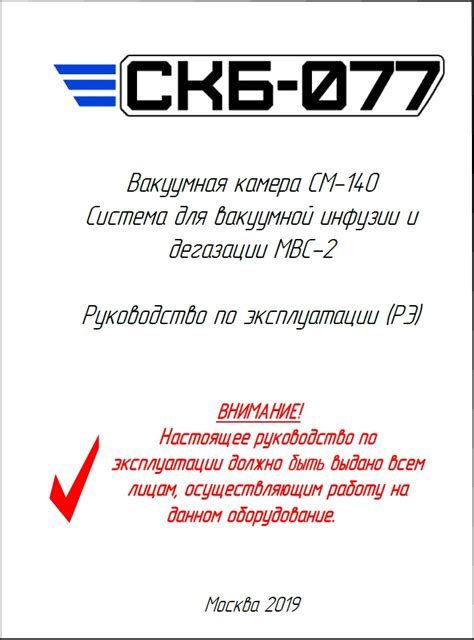 СКБ-077

Вакуумная камера СМ-140
Система для вакуумной инфузии и дегазации МВС-2

Руководство по эксплуатации (РЭ)

ВНИМАНИЕ!
Настоящее руководство по эксплуатации должно быть выдано всем лицам, осуществляющим работу на данном оборудование.

Москва 2019